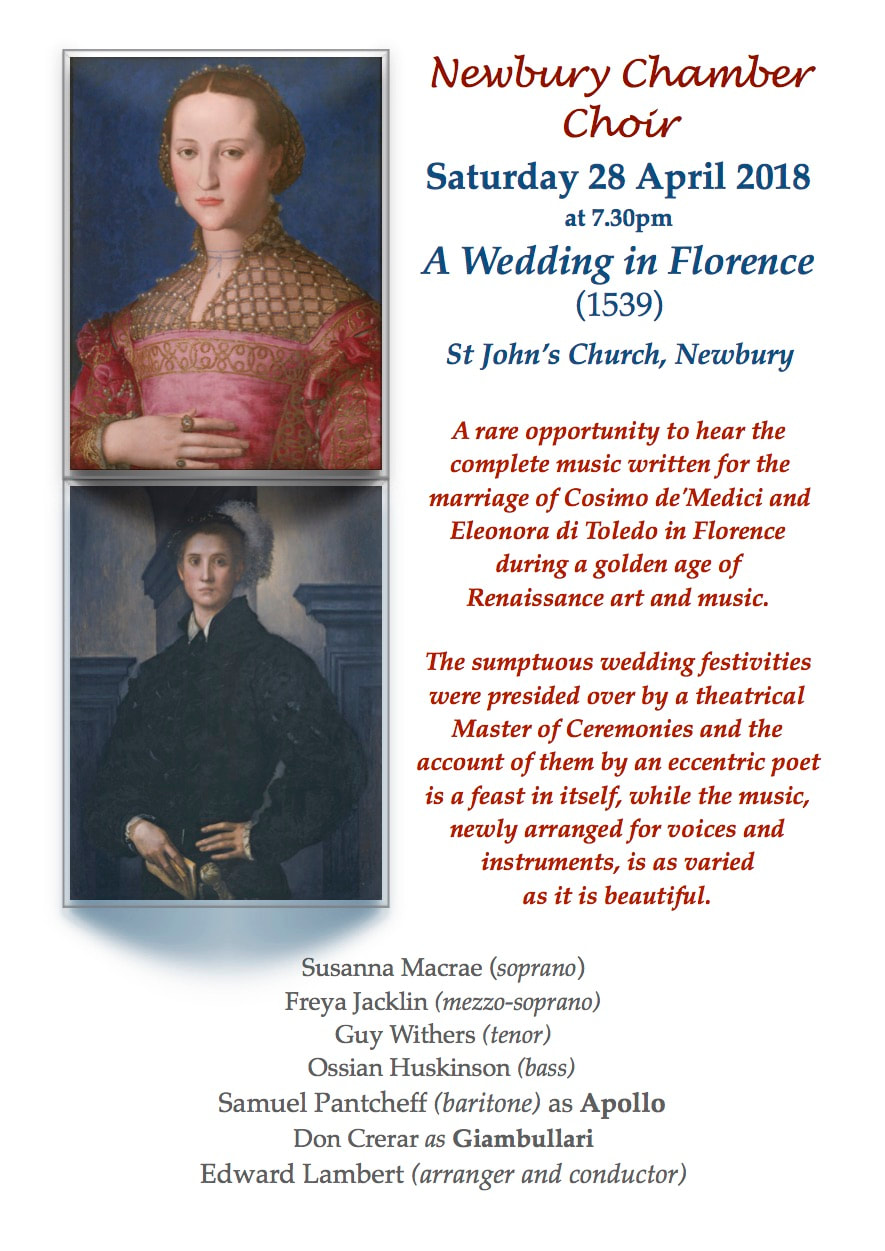 Newbury Chamber Choir

Saturday 28 April 2018

at 7.30pm

A Wedding in Florence

(1539)

St John's Church, Newbury

A rare opportunity to hear the complete music written for the marriage of Cosimo de'Medici and Eleonora di Toledo in Florence during a golden age of Renaissance art and music.

The sumptuous wedding festivities were presided over by a theatrical Master of Ceremonies and the account of them by an eccentric poet is a feast in itself, while the music, newly arranged for voices and instruments, is as varied as it is beautiful.

Susanna Macrae (soprano)
Freya Jacklin (mezzo-soprano)
Guy Withers (tenor)
Ossian Huskinson (bass)
Samuel Pantcheff (baritone) as Apollo
Don Crerar as Giambullari
Edward Lambert (arranger and conductor)